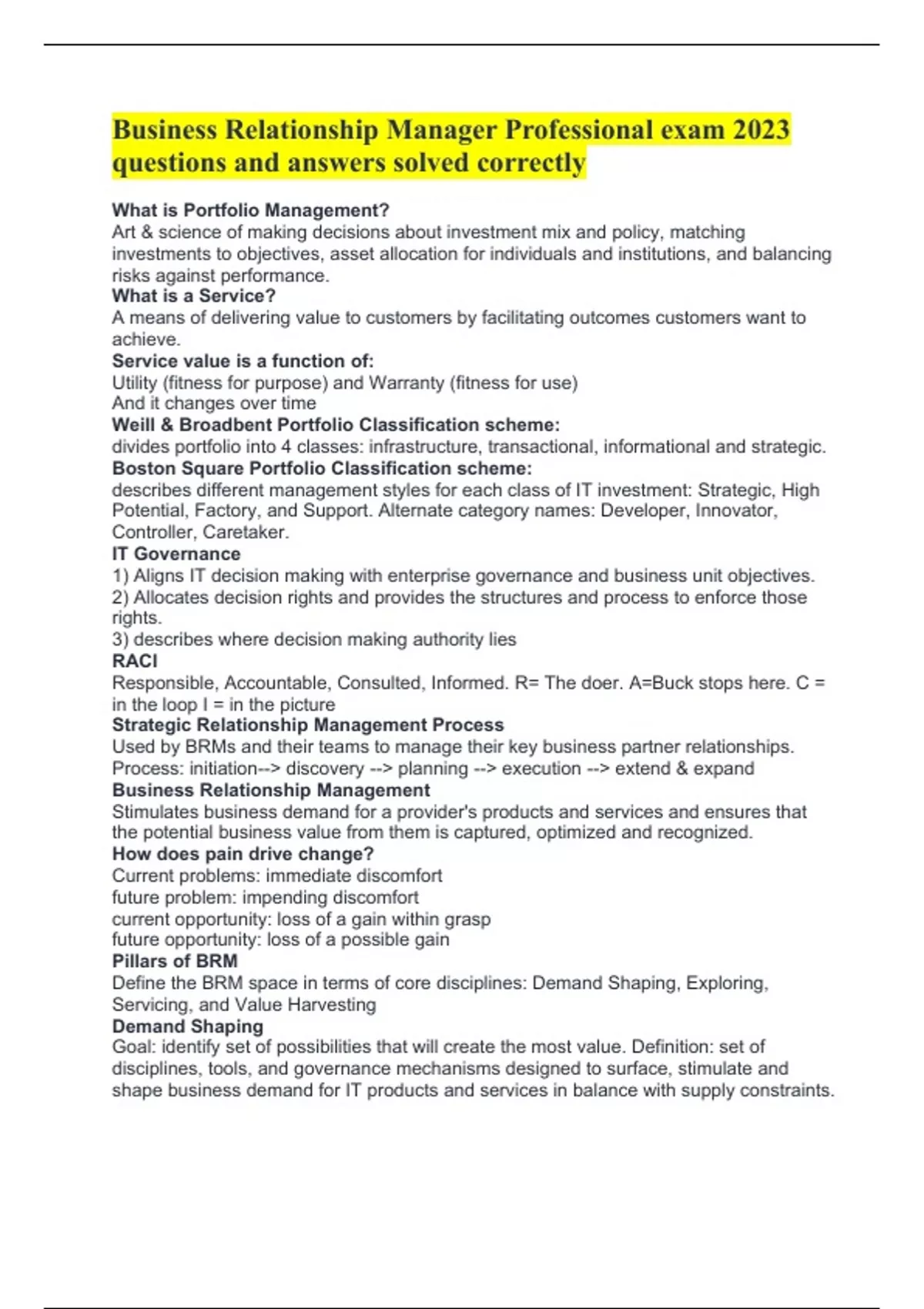 Business Relationship Manager Professional exam 2023 questions and answers solved correctly

What is Portfolio Management?
Art & science of making decisions about investment mix and policy, matching investments to objectives, asset allocation for individuals and institutions, and balancing risks against performance.
What is a Service?
A means of delivering value to customers by facilitating outcomes customers want to achieve.
Service value is a function of:
Utility (fitness for purpose) and Warranty (fitness for use)
And it changes over time
Weill & Broadbent Portfolio Classification scheme:
divides portfolio into 4 classes: infrastructure, transactional, informational and strategic.
Boston Square Portfolio Classification scheme:
describes different management styles for each class of IT investment: Strategic, High Potential, Factory, and Support. Alternate category names: Developer, Innovator, Controller, Caretaker.
IT Governance
1) Aligns IT decision making with enterprise governance and business unit objectives.
2) Allocates decision rights and provides the structures and process to enforce those rights.
3) describes where decision making authority lies
RACI
Responsible, Accountable, Consulted, Informed. R= The doer. A=Buck stops here. C = in the loop I = in the picture
Strategic Relationship Management Process
Used by BRMs and their teams to manage their key business partner relationships.
Process: initiation--> discovery --> planning --> execution --> extend & expand
Business Relationship Management
Stimulates business demand for a provider's products and services and ensures that the potential business value from them is captured, optimized and recognized.
How does pain drive change?
Current problems: immediate discomfort
future problem: impending discomfort
current opportunity: loss of a gain within grasp
future opportunity: loss of a possible gain
Pillars of BRM
Define the BRM space in terms of core disciplines: Demand Shaping, Exploring, Servicing, and Value Harvesting
Demand Shaping
Goal: identify set of possibilities that will create the most value. Definition: set of disciplines, tools, and governance mechanisms designed to surface, stimulate and shape business demand for IT products and services in balance with supply constraints.